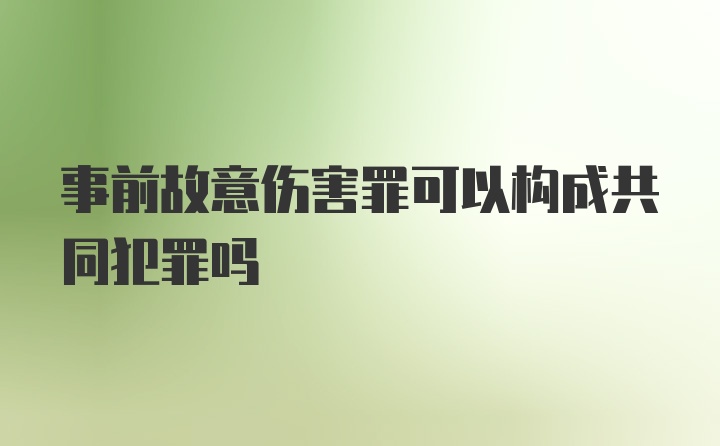 事前故意伤害罪可以构成共同犯罪吗